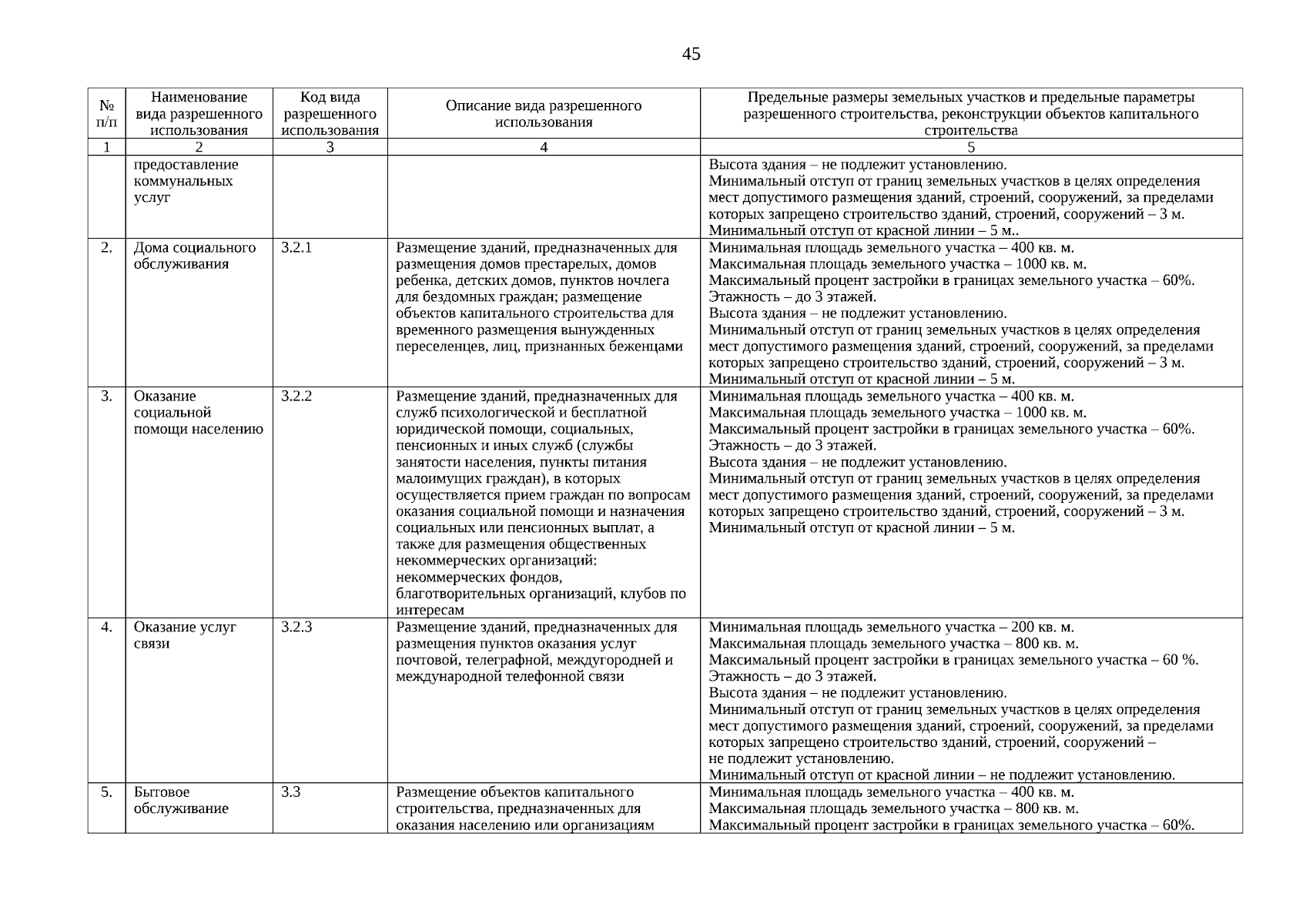 45

| № п/п | Наименование вида разрешенного использования | Код вида разрешенного использования | Описание вида разрешенного использования | Предельные размеры земельных участков и предельные параметры разрешенного строительства, реконструкции объектов капитального строительства |
|---|---|---|---|---|
| 1 | 2 | 3 | 4 | 5 |
| | предоставление коммунальных услуг | | | Высота здания – не подлежит установлению. Минимальный отступ от границ земельных участков в целях определения мест допустимого размещения зданий, строений, сооружений, за пределами которых запрещено строительство зданий, строений, сооружений – 3 м. Минимальный отступ от красной линии – 5 м.. |
| 2. | Дома социального обслуживания | 3.2.1 | Размещение зданий, предназначенных для размещения домов престарелых, домов ребенка, детских домов, пунктов ночлега для бездомных граждан; размещение объектов капитального строительства для временного размещения вынужденных переселенцев, лиц, признанных беженцами | Минимальная площадь земельного участка – 400 кв. м. Максимальная площадь земельного участка – 1000 кв. м. Максимальный процент застройки в границах земельного участка – 60%. Этажность – до 3 этажей. Высота здания – не подлежит установлению. Минимальный отступ от границ земельных участков в целях определения мест допустимого размещения зданий, строений, сооружений, за пределами которых запрещено строительство зданий, строений, сооружений – 3 м. Минимальный отступ от красной линии – 5 м. |
| 3. | Оказание социальной помощи населению | 3.2.2 | Размещение зданий, предназначенных для служб психологической и бесплатной юридической помощи, социальных, пенсионных и иных служб (службы занятости населения, пункты питания малоимущих граждан), в которых осуществляется прием граждан по вопросам оказания социальной помощи и назначения социальных или пенсионных выплат, а также для размещения общественных некоммерческих организаций: некоммерческих фондов, благотворительных организаций, клубов по интересам | Минимальная площадь земельного участка – 400 кв. м. Максимальная площадь земельного участка – 1000 кв. м. Максимальный процент застройки в границах земельного участка – 60%. Этажность – до 3 этажей. Высота здания – не подлежит установлению. Минимальный отступ от границ земельных участков в целях определения мест допустимого размещения зданий, строений, сооружений, за пределами которых запрещено строительство зданий, строений, сооружений – 3 м. Минимальный отступ от красной линии – 5 м. |
| 4. | Оказание услуг связи | 3.2.3 | Размещение зданий, предназначенных для размещения пунктов оказания услуг почтовой, телеграфной, междугородней и международной телефонной связи | Минимальная площадь земельного участка – 200 кв. м. Максимальная площадь земельного участка – 800 кв. м. Максимальный процент застройки в границах земельного участка – 60 %. Этажность – до 3 этажей. Высота здания – не подлежит установлению. Минимальный отступ от границ земельных участков в целях определения мест допустимого размещения зданий, строений, сооружений, за пределами которых запрещено строительство зданий, строений, сооружений – не подлежит установлению. Минимальный отступ от красной линии – не подлежит установлению. |
| 5. | Бытовое обслуживание | 3.3 | Размещение объектов капитального строительства, предназначенных для оказания населению или организациям | Минимальная площадь земельного участка – 400 кв. м. Максимальная площадь земельного участка – 800 кв. м. Максимальный процент застройки в границах земельного участка – 60%. |